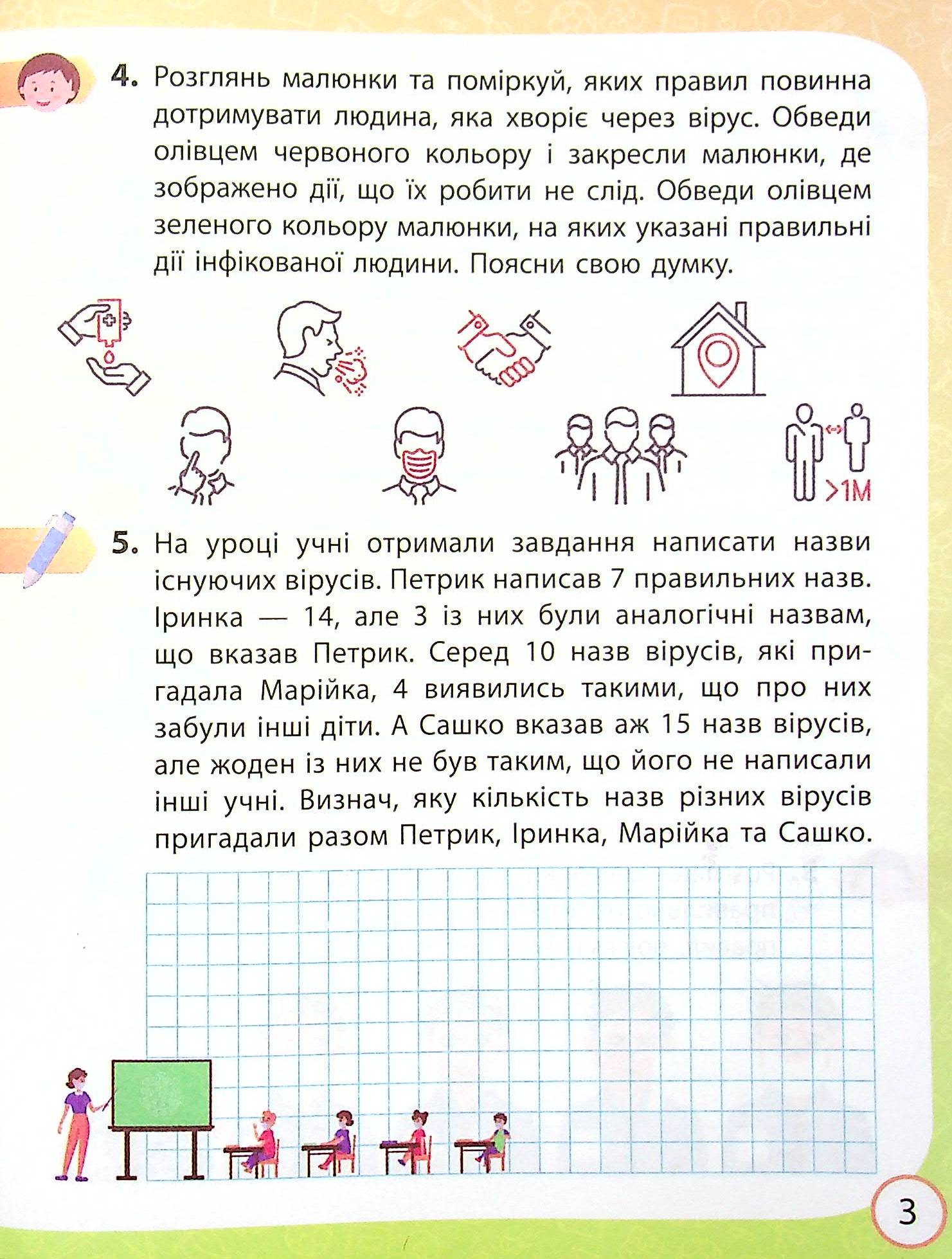 4. Розглянь малюнки та поміркуй, яких правил повинна дотримувати людина, яка хворіє через вірус. Обведи олівцем червоного кольору і закресли малюнки, де зображено дії, що їх робити не слід. Обведи олівцем зеленого кольору малюнки, на яких указані правильні дії інфікованої людини. Поясни свою думку.

>1М

5. На уроці учні отримали завдання написати назви існуючих вірусів. Петрик написав 7 правильних назв. Іринка — 14, але 3 із них були аналогічні назвам, що вказав Петрик. Серед 10 назв вірусів, які пригадала Марійка, 4 виявились такими, що про них забули інші діти. А Сашко вказав аж 15 назв вірусів, але жоден із них не був таким, що його не написали інші учні. Визнач, яку кількість назв різних вірусів пригадали разом Петрик, Іринка, Марійка та Сашко.

3